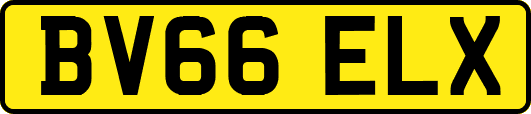 BV66 ELX